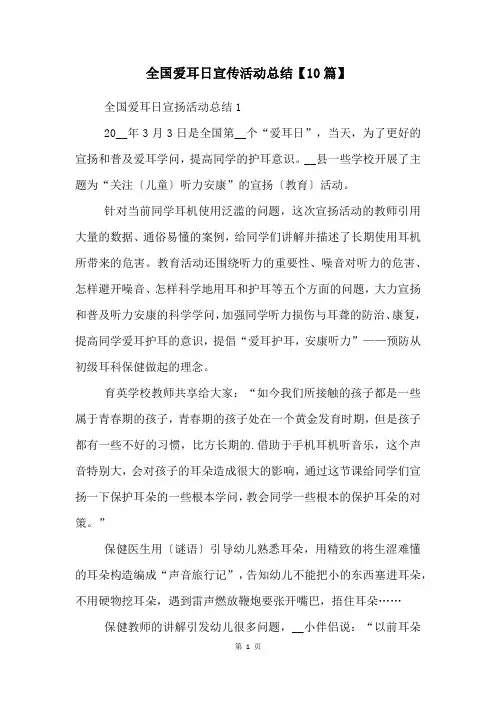 全国爱耳日宣传活动总结【10篇】

全国爱耳日宣扬活动总结1

20__年3月3日是全国第__个“爱耳日”，当天，为了更好的宣扬和普及爱耳学问，提高同学的护耳意识。__县一些学校开展了主题为“关注〔儿童〕听力安康”的宣扬〔教育〕活动。

针对当前同学耳机使用泛滥的问题，这次宣扬活动的教师引用大量的数据、通俗易懂的案例，给同学们讲解并描述了长期使用耳机所带来的危害。教育活动还围绕听力的重要性、噪音对听力的危害、怎样避开噪音、怎样科学地用耳和护耳等五个方面的问题，大力宣扬和普及听力安康的科学学问，加强同学听力损伤与耳聋的防治、康复，提高同学爱耳护耳的意识，提倡“爱耳护耳，安康听力”——预防从初级耳科保健做起的理念。

育英学校教师共享给大家：“如今我们所接触的孩子都是一些属于青春期的孩子，青春期的孩子处在一个黄金发育时期，但是孩子都有一些不好的习惯，比方长期的.借助于手机耳机听音乐，这个声音特别大，会对孩子的耳朵造成很大的影响，通过这节课给同学们宣扬一下保护耳朵的一些根本学问，教会同学一些根本的保护耳朵的对策。”

保健医生用〔谜语〕引导幼儿熟悉耳朵，用精致的将生涩难懂的耳朵构造编成“声音旅行记”，告知幼儿不能把小的东西塞进耳朵，不用硬物挖耳朵，遇到雷声燃放鞭炮要张开嘴巴，捂住耳朵……

保健教师的讲解引发幼儿很多问题，__小伴侣说：“以前耳朵

第 1 页